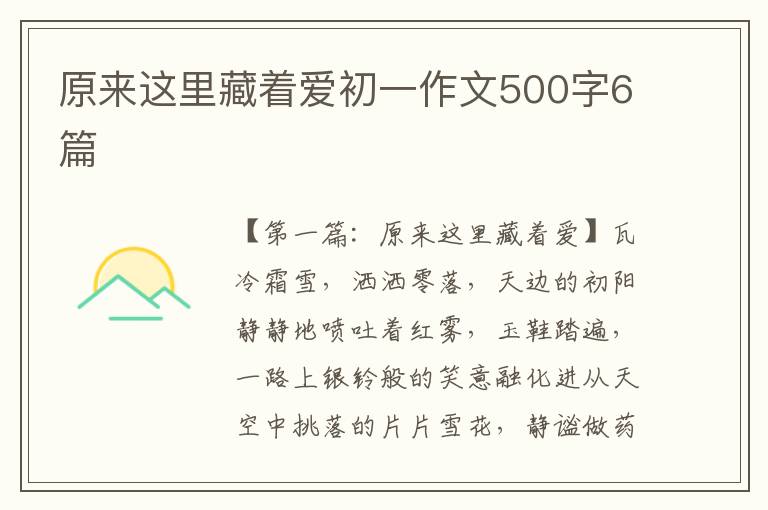 原来这里藏着爱初一作文500字6篇

【第一篇：原来这里藏着爱】瓦冷霜雪，洒洒零落，天边的初阳静静地喷吐着红雾，玉鞋踏遍，一路上银铃般的笑意融化进从天空中挑落的片片雪花，静谧做药